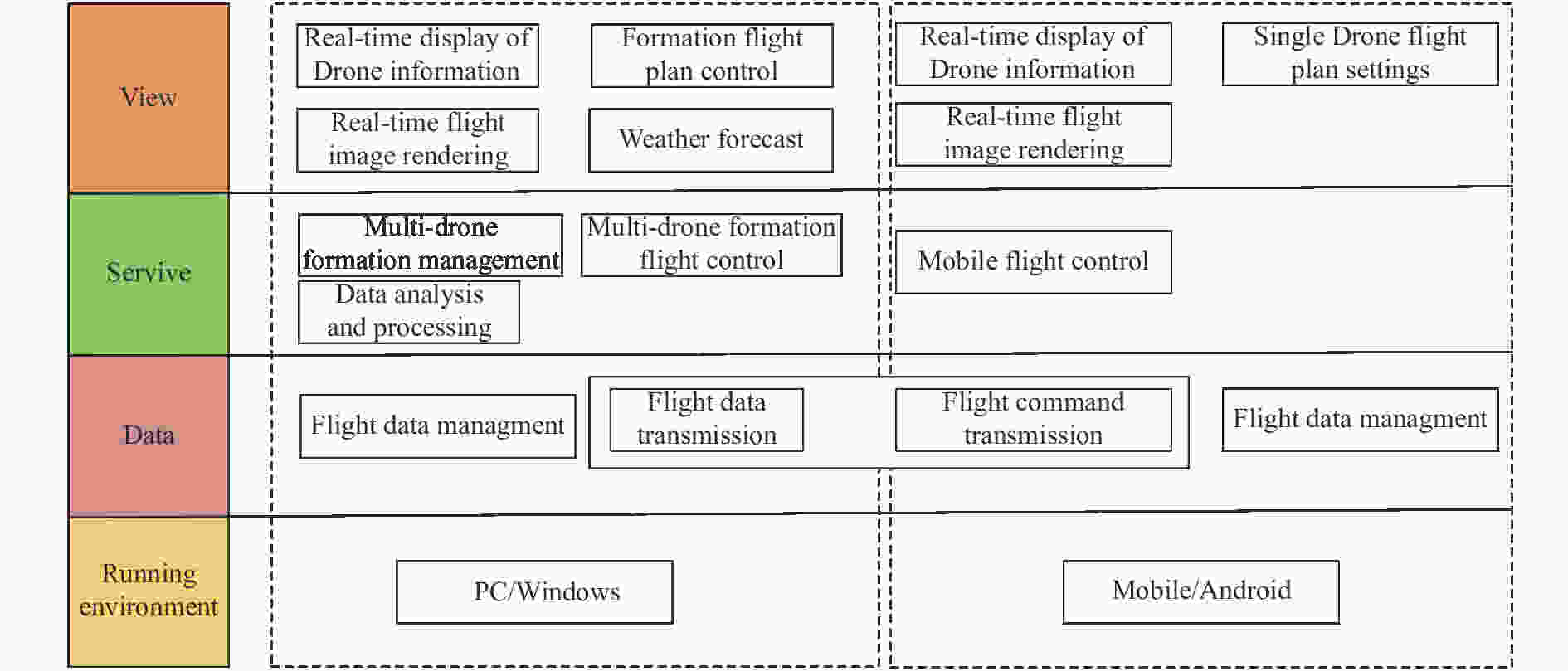 View

Real-time display of Drone information

Formation flight plan control

Real-time flight image rendering

Weather forecast

Real-time display of Drone information

Single Drone flight plan settings

Real-time flight image rendering

Servive

Multi-drone formation management

Multi-drone formation flight control

Data analysis and processing

Mobile flight control

Data

Flight data managment

Flight data transmission

Flight command transmission

Flight data managment

Running environment

PC/Windows

Mobile/Android